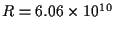 $R = 6.06 \times 10^{10}$